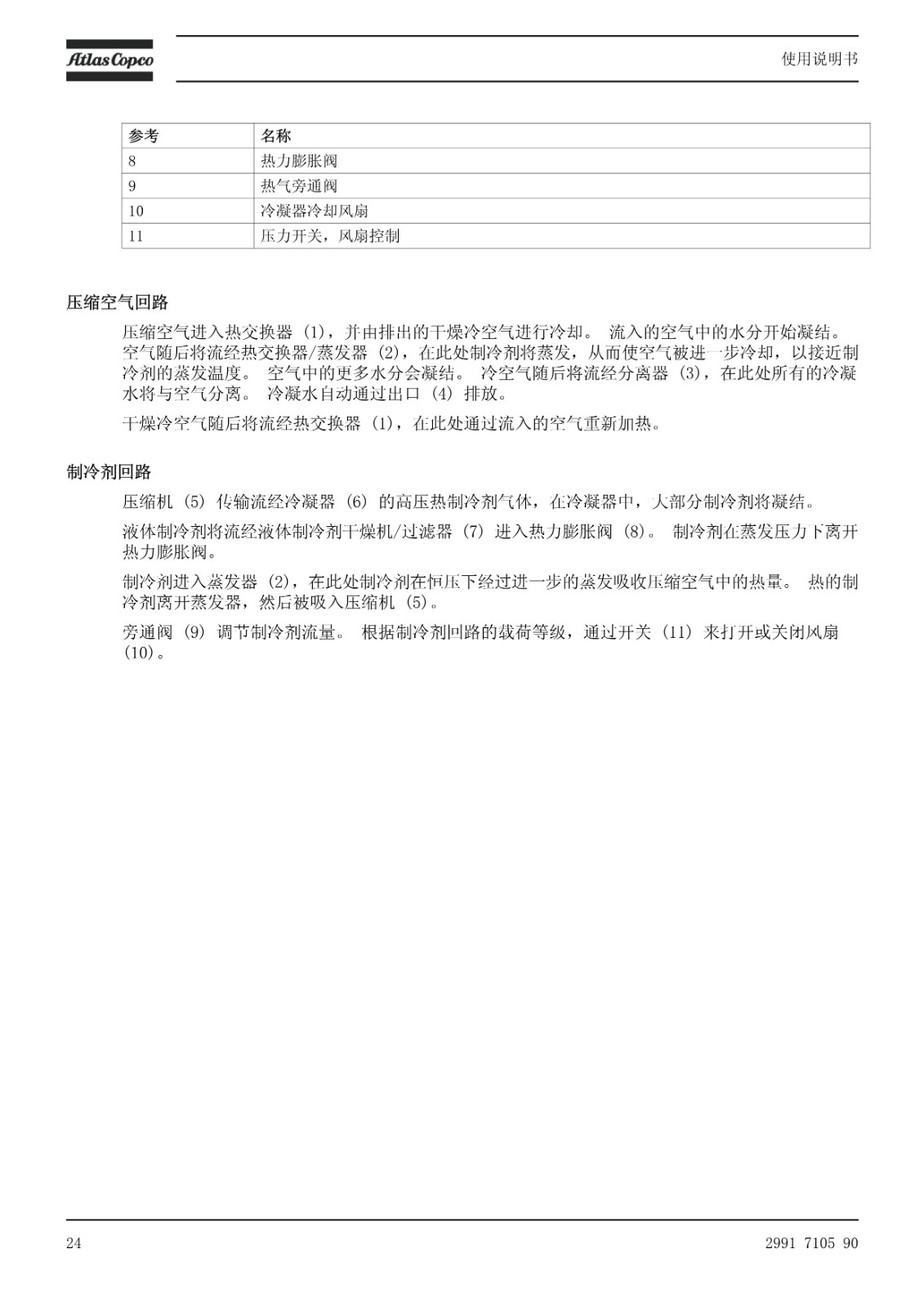 Atlas Copco

使用说明书

| 参考 | 名称 |
|---|---|
| 8 | 热力膨胀阀 |
| 9 | 热气旁通阀 |
| 10 | 冷凝器冷却风扇 |
| 11 | 压力开关，风扇控制 |

压缩空气回路

压缩空气进入热交换器 (1)，并由排出的干燥冷空气进行冷却。 流入的空气中的水分开始凝结。 空气随后将流经热交换器/蒸发器 (2)，在此处制冷剂将蒸发，从而使空气被进一步冷却，以接近制冷剂的蒸发温度。 空气中的更多水分会凝结。 冷空气随后将流经分离器 (3)，在此处所有的冷凝水将与空气分离。 冷凝水自动通过出口 (4) 排放。

干燥冷空气随后将流经热交换器 (1)，在此处通过流入的空气重新加热。

制冷剂回路

压缩机 (5) 传输流经冷凝器 (6) 的高压热制冷剂气体，在冷凝器中，大部分制冷剂将凝结。

液体制冷剂将流经液体制冷剂干燥机/过滤器 (7) 进入热力膨胀阀 (8)。 制冷剂在蒸发压力下离开热力膨胀阀。

制冷剂进入蒸发器 (2)，在此处制冷剂在恒压下经过进一步的蒸发吸收压缩空气中的热量。 热的制冷剂离开蒸发器，然后被吸入压缩机 (5)。

旁通阀 (9) 调节制冷剂流量。 根据制冷剂回路的载荷等级，通过开关 (11) 来打开或关闭风扇 (10)。

24

2991 7105 90